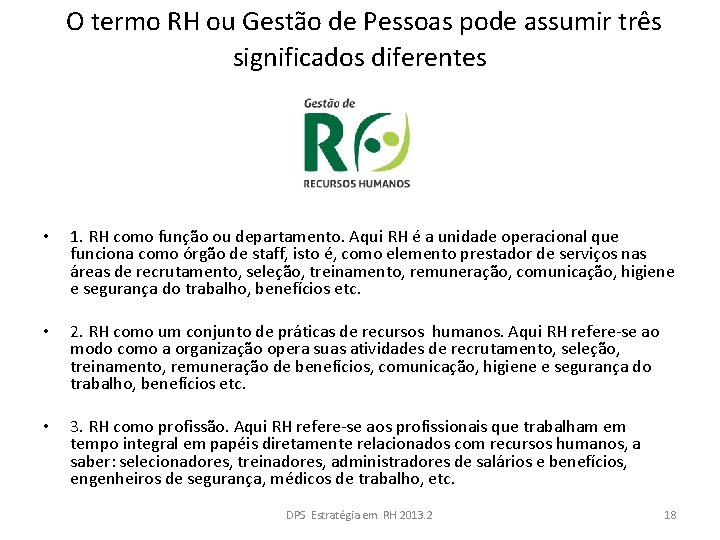 O termo RH ou Gestão de Pessoas pode assumir três significados diferentes

Gestão de
RH
RECURSOS HUMANOS

• 1. RH como função ou departamento. Aqui RH é a unidade operacional que funciona como órgão de staff, isto é, como elemento prestador de serviços nas áreas de recrutamento, seleção, treinamento, remuneração, comunicação, higiene e segurança do trabalho, benefícios etc.

• 2. RH como um conjunto de práticas de recursos humanos. Aqui RH refere-se ao modo como a organização opera suas atividades de recrutamento, seleção, treinamento, remuneração de benefícios, comunicação, higiene e segurança do trabalho, benefícios etc.

• 3. RH como profissão. Aqui RH refere-se aos profissionais que trabalham em tempo integral em papéis diretamente relacionados com recursos humanos, a saber: selecionadores, treinadores, administradores de salários e benefícios, engenheiros de segurança, médicos de trabalho, etc.

DPS Estratégia em RH 2013.2

18